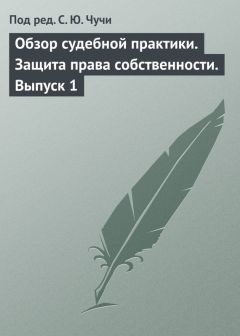 Под ред. С. Ю. Чучи

Обзор судебной практики. Защита права собственности. Выпуск 1